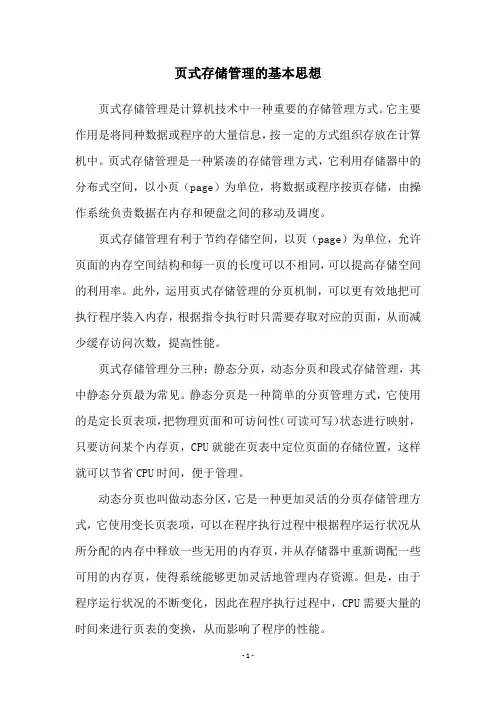 页式存储管理的基本思想

页式存储管理是计算机技术中一种重要的存储管理方式。它主要作用是将同种数据或程序的大量信息，按一定的方式组织存放在计算机中。页式存储管理是一种紧凑的存储管理方式，它利用存储器中的分布式空间，以小页（page）为单位，将数据或程序按页存储，由操作系统负责数据在内存和硬盘之间的移动及调度。

页式存储管理有利于节约存储空间，以页（page）为单位，允许页面的内存空间结构和每一页的长度可以不相同，可以提高存储空间的利用率。此外，运用页式存储管理的分页机制，可以更有效地把可执行程序装入内存，根据指令执行时只需要存取对应的页面，从而减少缓存访问次数，提高性能。

页式存储管理分三种：静态分页，动态分页和段式存储管理，其中静态分页最为常见。静态分页是一种简单的分页管理方式，它使用的是定长页表项，把物理页面和可访问性(可读可写)状态进行映射，只要访问某个内存页，CPU就能在页表中定位页面的存储位置，这样就可以节省CPU时间，便于管理。

动态分页也叫做动态分区，它是一种更加灵活的分页存储管理方式，它使用变长页表项，可以在程序执行过程中根据程序运行状况从所分配的内存中释放一些无用的内存页，并从存储器中重新调配一些可用的内存页，使得系统能够更加灵活地管理内存资源。但是，由于程序运行状况的不断变化，因此在程序执行过程中，CPU需要大量的时间来进行页表的变换，从而影响了程序的性能。

- 1 -